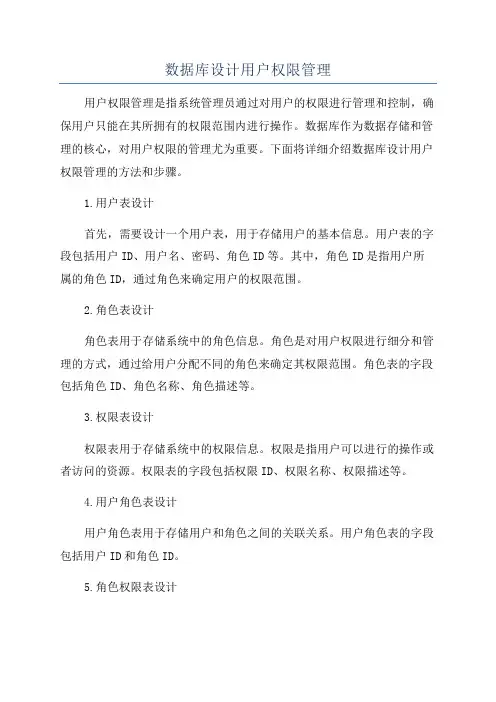 数据库设计用户权限管理

用户权限管理是指系统管理员通过对用户的权限进行管理和控制，确保用户只能在其所拥有的权限范围内进行操作。数据库作为数据存储和管理的核心，对用户权限的管理尤为重要。下面将详细介绍数据库设计用户权限管理的方法和步骤。

1.用户表设计

首先，需要设计一个用户表，用于存储用户的基本信息。用户表的字段包括用户 ID、用户名、密码、角色 ID 等。其中，角色 ID 是指用户所属的角色 ID，通过角色来确定用户的权限范围。

2.角色表设计

角色表用于存储系统中的角色信息。角色是对用户权限进行细分和管理的方式，通过给用户分配不同的角色来确定其权限范围。角色表的字段包括角色 ID、角色名称、角色描述等。

3.权限表设计

权限表用于存储系统中的权限信息。权限是指用户可以进行的操作或者访问的资源。权限表的字段包括权限 ID、权限名称、权限描述等。

4.用户角色表设计

用户角色表用于存储用户和角色之间的关联关系。用户角色表的字段包括用户 ID 和角色 ID。

5.角色权限表设计